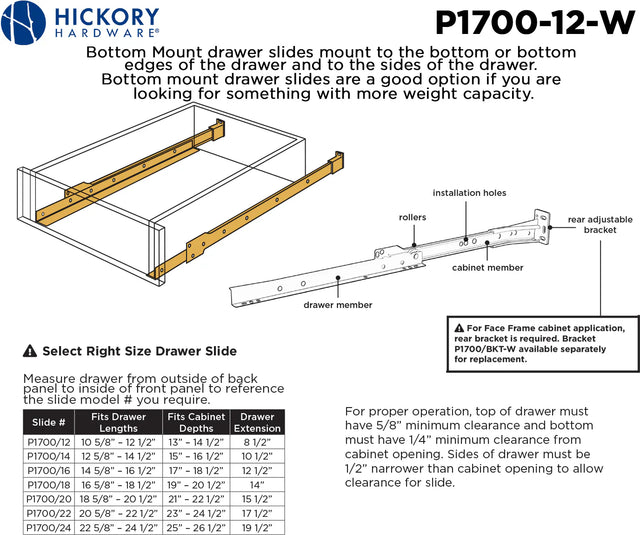 HICKORY HARDWARE®

P1700-12-W

Bottom Mount drawer slides mount to the bottom or bottom edges of the drawer and to the sides of the drawer. Bottom mount drawer slides are a good option if you are looking for something with more weight capacity.

installation holes

rollers

rear adjustable bracket

cabinet member

drawer member

⚠ For Face Frame cabinet application, rear bracket is required. Bracket P1700/BKT-W available separately for replacement.

⚠ Select Right Size Drawer Slide

Measure drawer from outside of back panel to inside of front panel to reference the slide model # you require.

| Slide # | Fits Drawer Lengths | Fits Cabinet Depths | Drawer Extension |
|---|---|---|---|
| P1700/12 | 10 5/8" - 12 1/2" | 13" - 14 1/2" | 8 1/2" |
| P1700/14 | 12 5/8" - 14 1/2" | 15" - 16 1/2" | 10 1/2" |
| P1700/16 | 14 5/8" - 16 1/2" | 17" - 18 1/2" | 12 1/2" |
| P1700/18 | 16 5/8" - 18 1/2" | 19" - 20 1/2" | 14" |
| P1700/20 | 18 5/8" - 20 1/2" | 21" - 22 1/2" | 15 1/2" |
| P1700/22 | 20 5/8" - 22 1/2" | 23" - 24 1/2" | 17 1/2" |
| P1700/24 | 22 5/8" - 24 1/2" | 25" - 26 1/2" | 19 1/2" |

For proper operation, top of drawer must have 5/8" minimum clearance and bottom must have 1/4" minimum clearance from cabinet opening. Sides of drawer must be 1/2" narrower than cabinet opening to allow clearance for slide.